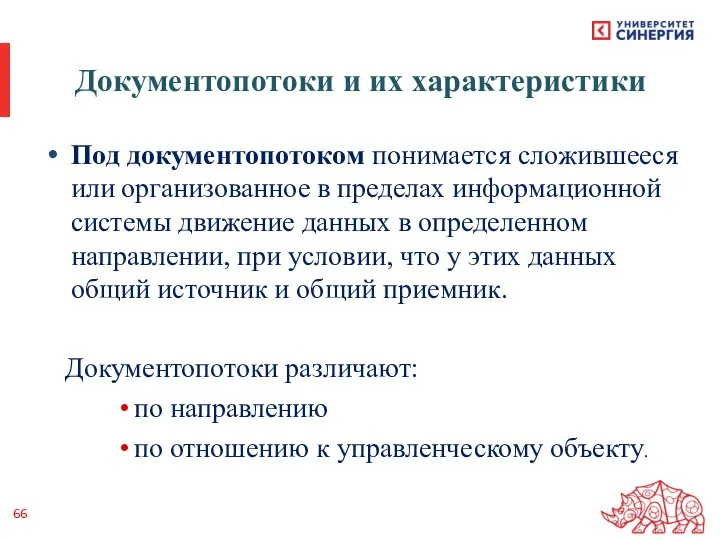 УНИВЕРСИТЕТ СИНЕРГИЯ

Документопотоки и их характеристики

• Под документопотоком понимается сложившееся или организованное в пределах информационной системы движение данных в определенном направлении, при условии, что у этих данных общий источник и общий приемник.

Документопотоки различают:

• по направлению
• по отношению к управленческому объекту.

66